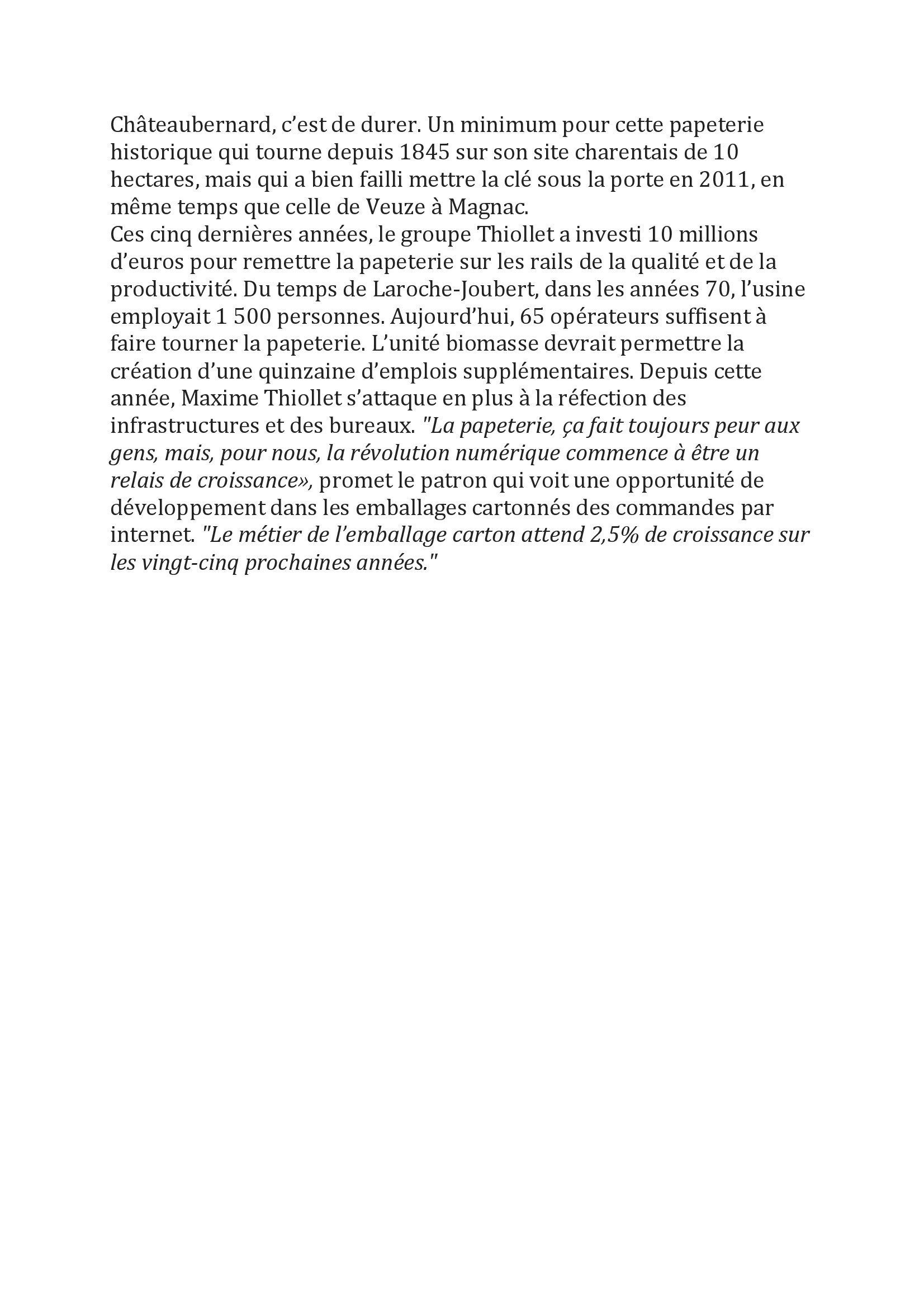 Châteaubernard, c’est de durer. Un minimum pour cette papeterie historique qui tourne depuis 1845 sur son site charentais de 10 hectares, mais qui a bien failli mettre la clé sous la porte en 2011, en même temps que celle de Veuze à Magnac.
Ces cinq dernières années, le groupe Thiollet a investi 10 millions d’euros pour remettre la papeterie sur les rails de la qualité et de la productivité. Du temps de Laroche-Joubert, dans les années 70, l’usine employait 1 500 personnes. Aujourd’hui, 65 opérateurs suffisent à faire tourner la papeterie. L’unité biomasse devrait permettre la création d’une quinzaine d’emplois supplémentaires. Depuis cette année, Maxime Thiollet s’attaque en plus à la réfection des infrastructures et des bureaux. "La papeterie, ça fait toujours peur aux gens, mais, pour nous, la révolution numérique commence à être un relais de croissance», promet le patron qui voit une opportunité de développement dans les emballages cartonnés des commandes par internet. "Le métier de l’emballage carton attend 2,5% de croissance sur les vingt-cinq prochaines années."